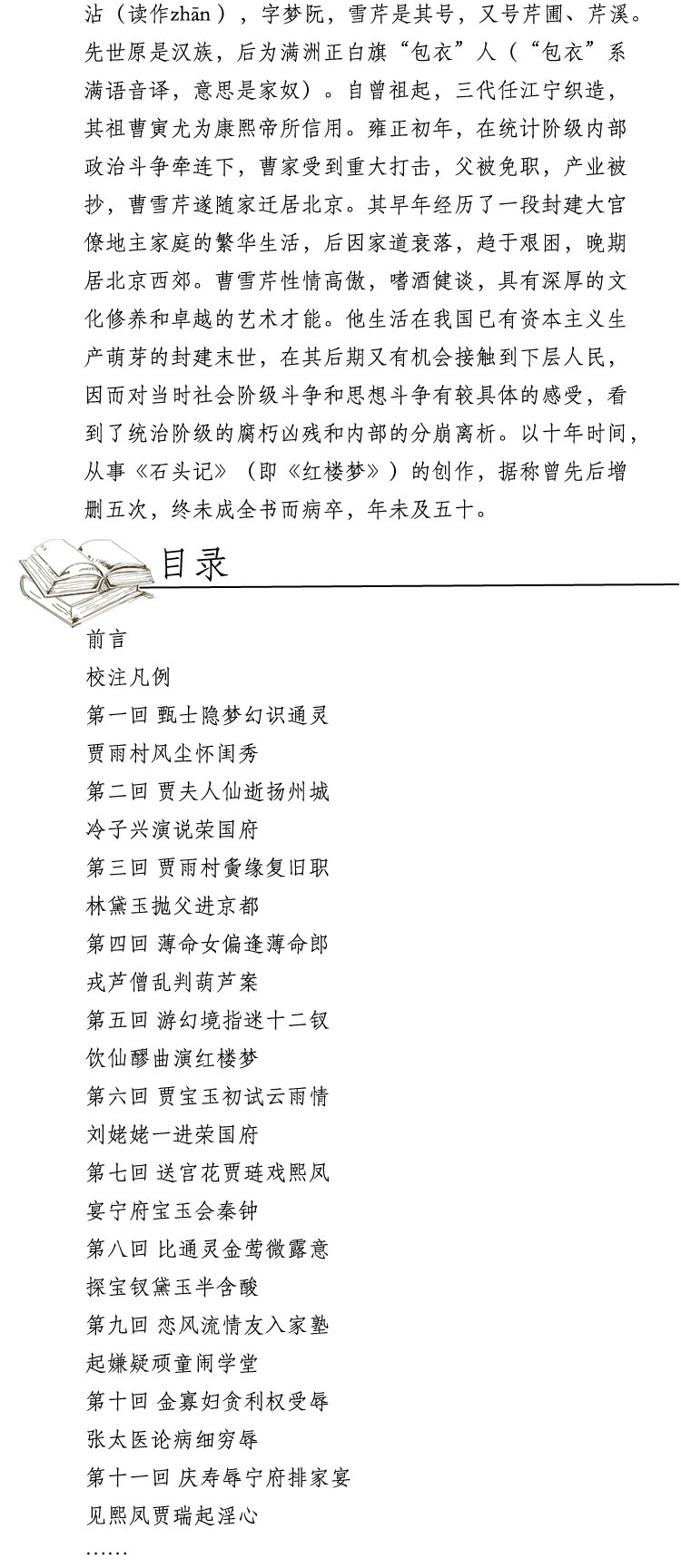 沾（读作zhān），字梦阮，雪芹是其号，又号芹圃、芹溪。先世原是汉族，后为满洲正白旗“包衣”人（“包衣”系满语音译，意思是家奴）。自曾祖起，三代任江宁织造，其祖曹寅尤为康熙帝所信用。雍正初年，在统计阶级内部政治斗争牵连下，曹家受到重大打击，父被免职，产业被抄，曹雪芹遂随家迁居北京。其早年经历了一段封建大官僚地主家庭的繁华生活，后因家道衰落，趋于艰困，晚期居北京西郊。曹雪芹性情高傲，嗜酒健谈，具有深厚的文化修养和卓越的艺术才能。他生活在我国已有资本主义生产萌芽的封建末世，在其后期又有机会接触到下层人民，因而对当时社会阶级斗争和思想斗争有较具体的感受，看到了统治阶级的腐朽凶残和内部的分崩离析。以十年时间，从事《石头记》（即《红楼梦》）的创作，据称曾先后增删五次，终未成全书而病卒，年未及五十。

目录

前言
校注凡例
第一回 甄士隐梦幻识通灵
贾雨村风尘怀闺秀
第二回 贾夫人仙逝扬州城
冷子兴演说荣国府
第三回 贾雨村夤缘复旧职
林黛玉抛父进京都
第四回 薄命女偏逢薄命郎
戎芦僧乱判葫芦案
第五回 游幻境指迷十二钗
饮仙醪曲演红楼梦
第六回 贾宝玉初试云雨情
刘姥姥一进荣国府
第七回 送宫花贾琏戏熙凤
宴宁府宝玉会秦钟
第八回 比通灵金莺微露意
探宝钗黛玉半含酸
第九回 恋风流情友入家塾
起嫌疑顽童闹学堂
第十回 金寡妇贪利权受辱
张太医论病细穷辱
第十一回 庆寿辱宁府排家宴
见熙凤贾瑞起淫心
……